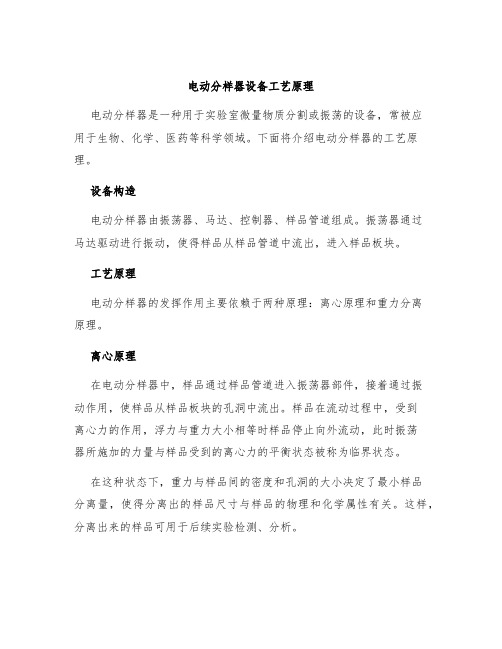 电动分样器设备工艺原理

电动分样器是一种用于实验室微量物质分割或振荡的设备，常被应用于生物、化学、医药等科学领域。下面将介绍电动分样器的工艺原理。

设备构造

电动分样器由振荡器、马达、控制器、样品管道组成。振荡器通过马达驱动进行振动，使得样品从样品管道中流出，进入样品板块。

工艺原理

电动分样器的发挥作用主要依赖于两种原理：离心原理和重力分离原理。

离心原理

在电动分样器中，样品通过样品管道进入振荡器部件，接着通过振动作用，使样品从样品板块的孔洞中流出。样品在流动过程中，受到离心力的作用，浮力与重力大小相等时样品停止向外流动，此时振荡器所施加的力量与样品受到的离心力的平衡状态被称为临界状态。

在这种状态下，重力与样品间的密度和孔洞的大小决定了最小样品分离量，使得分离出的样品尺寸与样品的物理和化学属性有关。这样，分离出来的样品可用于后续实验检测、分析。